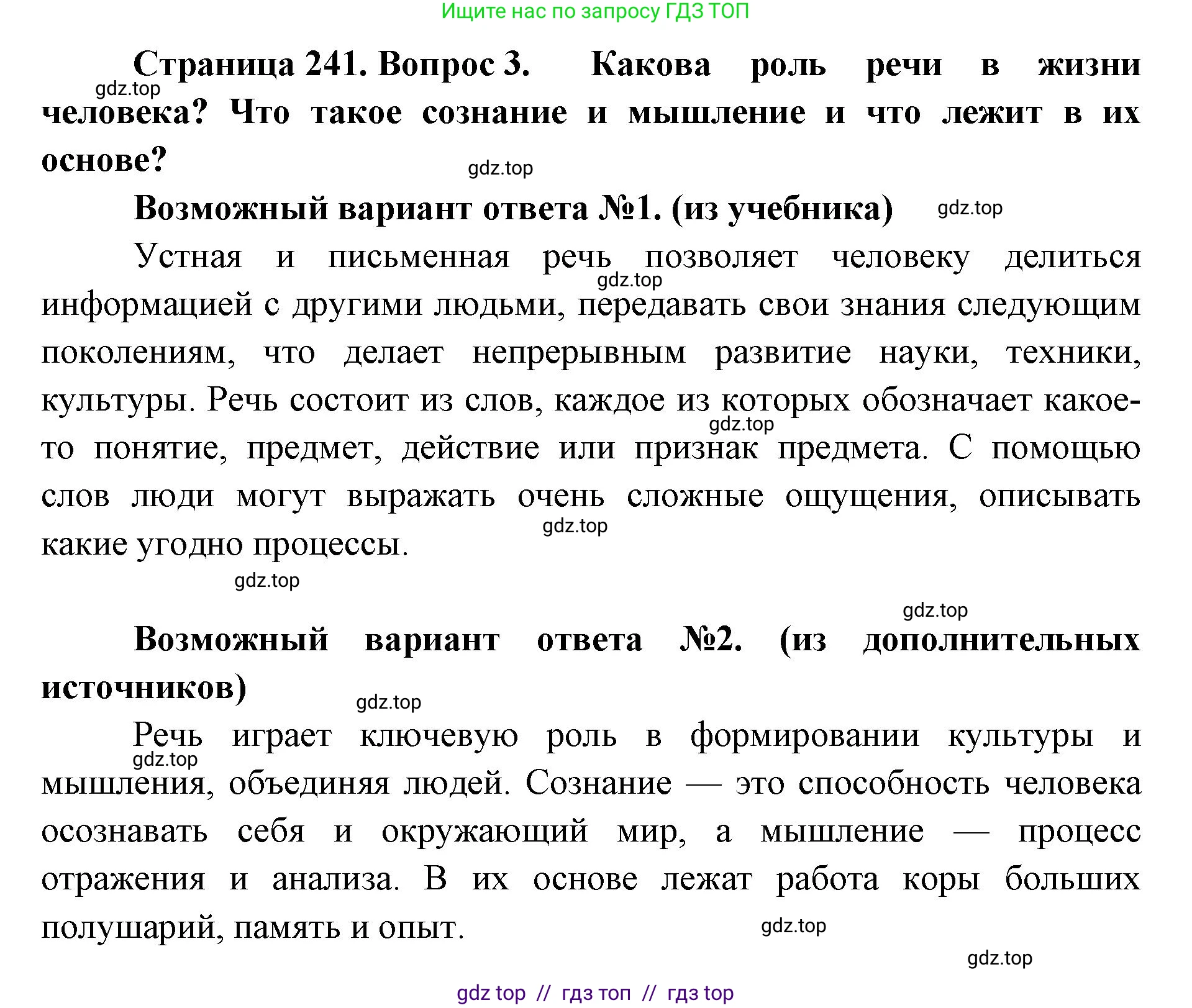 Ищите нас по запросу ГДЗ ТОП

Страница 241. Вопрос 3. Какова роль речи в жизни человека? Что такое сознание и мышление и что лежит в их основе?

gdz.top

gdz.top

Возможный вариант ответа №1. (из учебника)

gdz.top

Устная и письменная речь позволяет человеку делиться информацией с другими людьми, передавать свои знания следующим поколениям, что делает непрерывным развитие науки, техники, культуры. Речь состоит из слов, каждое из которых обозначает какое-то понятие, предмет, действие или признак предмета. С помощью слов люди могут выражать очень сложные ощущения, описывать какие угодно процессы.

gdz.top

gdz.top

gdz.top

gdz.top

gdz.top

Возможный вариант ответа №2. (из дополнительных источников)

gdz.top

Речь играет ключевую роль в формировании культуры и мышления, объединяя людей. Сознание — это способность человека осознавать себя и окружающий мир, а мышление — процесс отражения и анализа. В их основе лежат работа коры больших полушарий, память и опыт.

gdz.top

gdz.top

gdz.top

gdz top // гдз топ // гдз top